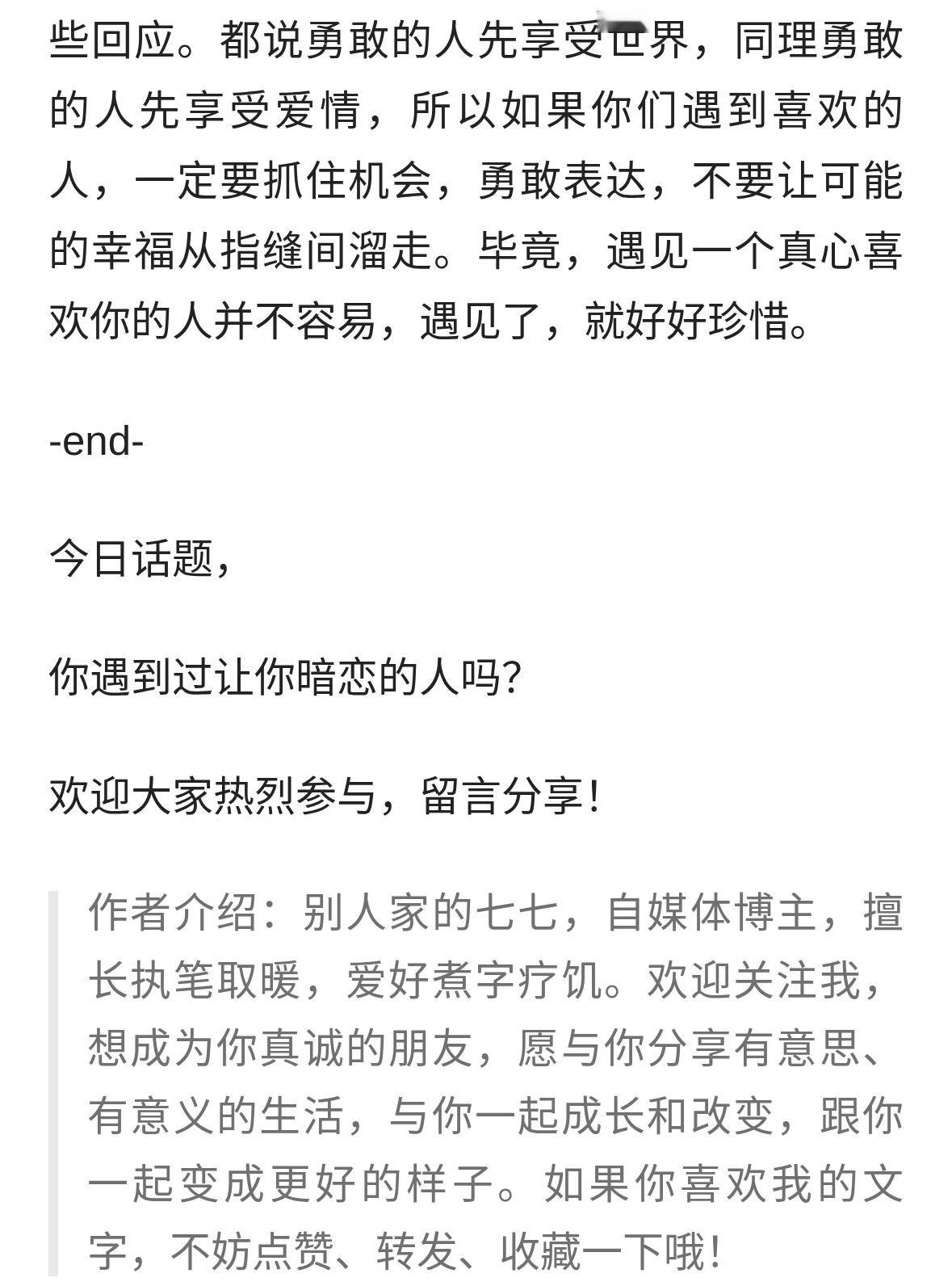 些回应。都说勇敢的人先享受世界，同理勇敢的人先享受爱情，所以如果你们遇到喜欢的人，一定要抓住机会，勇敢表达，不要让可能的幸福从指缝间溜走。毕竟，遇见一个真心喜欢你的人并不容易，遇见了，就好好珍惜。

-end-

今日话题，

你遇到过让你暗恋的人吗?

欢迎大家热烈参与，留言分享！

作者介绍：别人家的七七，自媒体博主，擅长执笔取暖，爱好煮字疗饥。欢迎关注我，想成为你真诚的朋友，愿与你分享有意思、有意义的生活，与你一起成长和改变，跟你一起变成更好的样子。如果你喜欢我的文字，不妨点赞、转发、收藏一下哦！